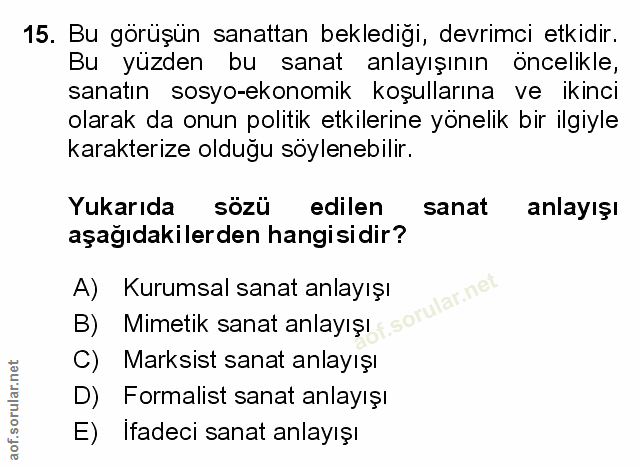 15. Bu görüşün sanattan beklediği, devrimci etkidir. Bu yüzden bu sanat anlayışının öncelikle, sanatın sosyo-ekonomik koşullarına ve ikinci olarak da onun politik etkilerine yönelik bir ilgiyle karakterize olduğu söylenebilir.

Yukarıda sözü edilen sanat anlayışı aşağıdakilerden hangisidir?

A) Kurumsal sanat anlayışı
B) Mimetik sanat anlayışı
C) Marksist sanat anlayışı
D) Formalist sanat anlayışı
E) İfadeci sanat anlayışı

aof.sorular.net